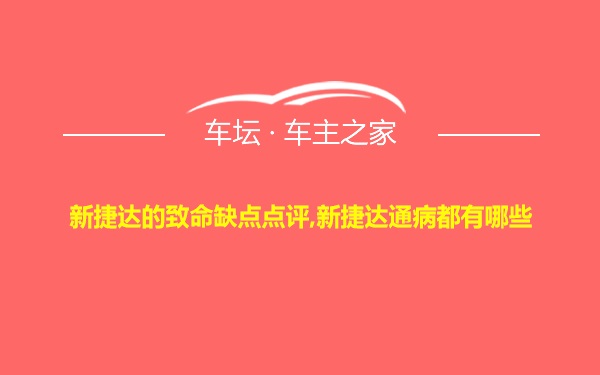 车坛 · 车主之家

新捷达的致命缺点点评,新捷达通病都有哪些